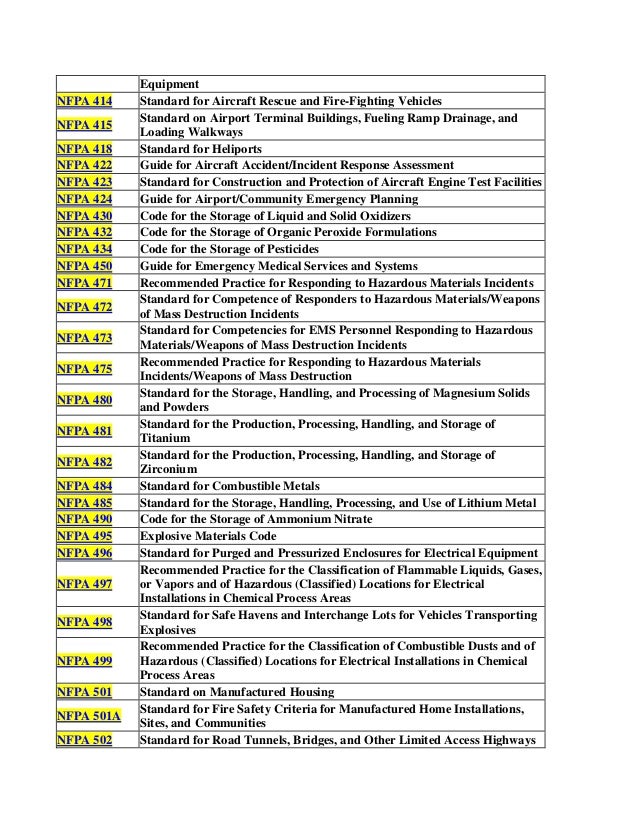 |  | Equipment |
|---|---|
| NFPA 414 | Standard for Aircraft Rescue and Fire-Fighting Vehicles |
| NFPA 415 | Standard on Airport Terminal Buildings, Fueling Ramp Drainage, and Loading Walkways |
| NFPA 418 | Standard for Heliports |
| NFPA 422 | Guide for Aircraft Accident/Incident Response Assessment |
| NFPA 423 | Standard for Construction and Protection of Aircraft Engine Test Facilities |
| NFPA 424 | Guide for Airport/Community Emergency Planning |
| NFPA 430 | Code for the Storage of Liquid and Solid Oxidizers |
| NFPA 432 | Code for the Storage of Organic Peroxide Formulations |
| NFPA 434 | Code for the Storage of Pesticides |
| NFPA 450 | Guide for Emergency Medical Services and Systems |
| NFPA 471 | Recommended Practice for Responding to Hazardous Materials Incidents |
| NFPA 472 | Standard for Competence of Responders to Hazardous Materials/Weapons of Mass Destruction Incidents |
| NFPA 473 | Standard for Competencies for EMS Personnel Responding to Hazardous Materials/Weapons of Mass Destruction Incidents |
| NFPA 475 | Recommended Practice for Responding to Hazardous Materials Incidents/Weapons of Mass Destruction |
| NFPA 480 | Standard for the Storage, Handling, and Processing of Magnesium Solids and Powders |
| NFPA 481 | Standard for the Production, Processing, Handling, and Storage of Titanium |
| NFPA 482 | Standard for the Production, Processing, Handling, and Storage of Zirconium |
| NFPA 484 | Standard for Combustible Metals |
| NFPA 485 | Standard for the Storage, Handling, Processing, and Use of Lithium Metal |
| NFPA 490 | Code for the Storage of Ammonium Nitrate |
| NFPA 495 | Explosive Materials Code |
| NFPA 496 | Standard for Purged and Pressurized Enclosures for Electrical Equipment |
| NFPA 497 | Recommended Practice for the Classification of Flammable Liquids, Gases, or Vapors and of Hazardous (Classified) Locations for Electrical Installations in Chemical Process Areas |
| NFPA 498 | Standard for Safe Havens and Interchange Lots for Vehicles Transporting Explosives |
| NFPA 499 | Recommended Practice for the Classification of Combustible Dusts and of Hazardous (Classified) Locations for Electrical Installations in Chemical Process Areas |
| NFPA 501 | Standard on Manufactured Housing |
| NFPA 501A | Standard for Fire Safety Criteria for Manufactured Home Installations, Sites, and Communities |
| NFPA 502 | Standard for Road Tunnels, Bridges, and Other Limited Access Highways |